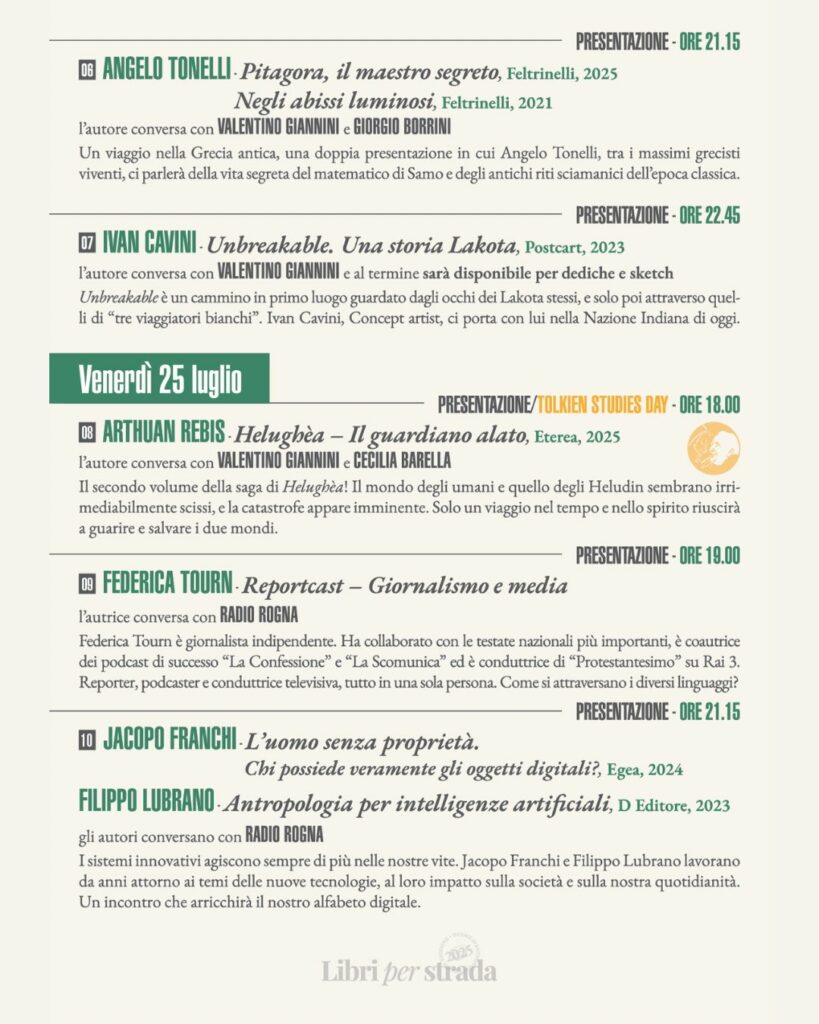 PRESENTAZIONE - ORE 21.15

06 ANGELO TONELLI - Pitagora, il maestro segreto, Feltrinelli, 2025
Negli abissi luminosi, Feltrinelli, 2021

l'autore conversa con VALENTINO GIANNINI e GIORGIO BORRINI

Un viaggio nella Grecia antica, una doppia presentazione in cui Angelo Tonelli, tra i massimi grecisti viventi, ci parlerà della vita segreta del matematico di Samo e degli antichi riti sciamanici dell'epoca classica.

PRESENTAZIONE - ORE 22.45

07 IVAN CAVINI - Unbreakable. Una storia Lakota, Postcart, 2023

l'autore conversa con VALENTINO GIANNINI e al termine sarà disponibile per dediche e sketch

Unbreakable è un cammino in primo luogo guardato dagli occhi dei Lakota stessi, e solo poi attraverso quelli di "tre viaggiatori bianchi". Ivan Cavini, Concept artist, ci porta con lui nella Nazione Indiana di oggi.

Venerdì 25 luglio

PRESENTAZIONE/TOLKIEN STUDIES DAY - ORE 18.00

08 ARTHUAN REBIS - Helughèa – Il guardiano alato, Eterea, 2025

l'autore conversa con VALENTINO GIANNINI e CECILIA BARELLA

Il secondo volume della saga di Helughèa! Il mondo degli umani e quello degli Heludin sembrano irrimediabilmente scissi, e la catastrofe appare imminente. Solo un viaggio nel tempo e nello spirito riuscirà a guarire e salvare i due mondi.

PRESENTAZIONE - ORE 19.00

09 FEDERICA TOURN - Reportcast – Giornalismo e media

l'autrice conversa con RADIO ROGNA

Federica Tourn è giornalista indipendente. Ha collaborato con le testate nazionali più importanti, è coautrice dei podcast di successo "La Confessione" e "La Scomunica" ed è conduttrice di "Protestantesimo" su Rai 3. Reporter, podcaster e conduttrice televisiva, tutto in una sola persona. Come si attraversano i diversi linguaggi?

PRESENTAZIONE - ORE 21.15

10 JACOPO FRANCHI - L'uomo senza proprietà.
Chi possiede veramente gli oggetti digitali?, Egea, 2024

FILIPPO LUBRANO - Antropologia per intelligenze artificiali, D Editore, 2023

gli autori conversano con RADIO ROGNA

I sistemi innovativi agiscono sempre di più nelle nostre vite. Jacopo Franchi e Filippo Lubrano lavorano da anni attorno ai temi delle nuove tecnologie, al loro impatto sulla società e sulla nostra quotidianità. Un incontro che arricchirà il nostro alfabeto digitale.

2025
Libri per strada